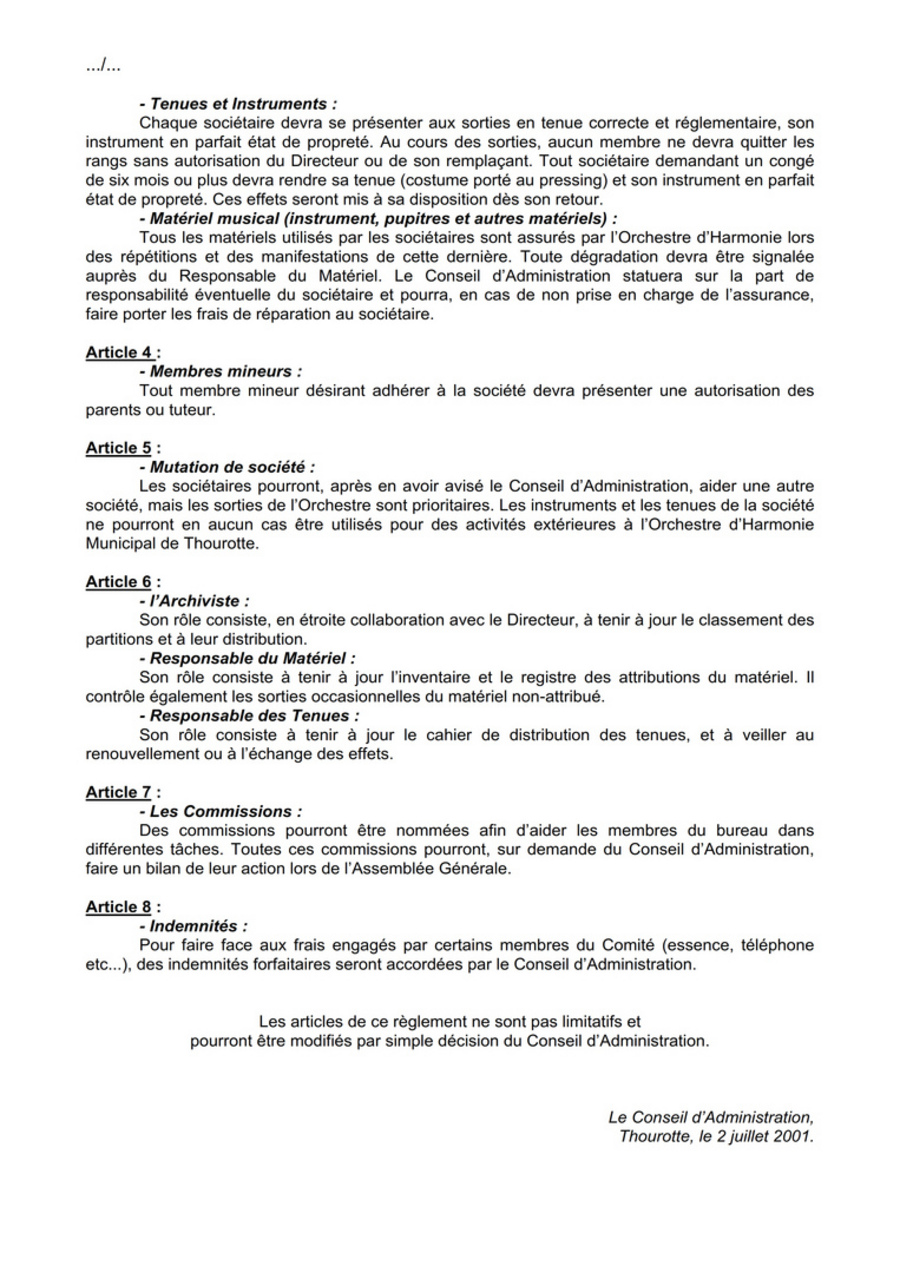 .../...

- Tenues et Instruments :

Chaque sociétaire devra se présenter aux sorties en tenue correcte et réglementaire, son instrument en parfait état de propreté. Au cours des sorties, aucun membre ne devra quitter les rangs sans autorisation du Directeur ou de son remplaçant. Tout sociétaire demandant un congé de six mois ou plus devra rendre sa tenue (costume porté au pressing) et son instrument en parfait état de propreté. Ces effets seront mis à sa disposition dès son retour.

- Matériel musical (instrument, pupitres et autres matériels) :

Tous les matériels utilisés par les sociétaires sont assurés par l'Orchestre d'Harmonie lors des répétitions et des manifestations de cette dernière. Toute dégradation devra être signalée auprès du Responsable du Matériel. Le Conseil d'Administration statuera sur la part de responsabilité éventuelle du sociétaire et pourra, en cas de non prise en charge de l'assurance, faire porter les frais de réparation au sociétaire.

Article 4 :

- Membres mineurs :

Tout membre mineur désirant adhérer à la société devra présenter une autorisation des parents ou tuteur.

Article 5 :

- Mutation de société :

Les sociétaires pourront, après en avoir avisé le Conseil d'Administration, aider une autre société, mais les sorties de l'Orchestre sont prioritaires. Les instruments et les tenues de la société ne pourront en aucun cas être utilisés pour des activités extérieures à l'Orchestre d'Harmonie Municipal de Thourotte.

Article 6 :

- l'Archiviste :

Son rôle consiste, en étroite collaboration avec le Directeur, à tenir à jour le classement des partitions et à leur distribution.

- Responsable du Matériel :

Son rôle consiste à tenir à jour l'inventaire et le registre des attributions du matériel. Il contrôle également les sorties occasionnelles du matériel non-attribué.

- Responsable des Tenues :

Son rôle consiste à tenir à jour le cahier de distribution des tenues, et à veiller au renouvellement ou à l'échange des effets.

Article 7 :

- Les Commissions :

Des commissions pourront être nommées afin d'aider les membres du bureau dans différentes tâches. Toutes ces commissions pourront, sur demande du Conseil d'Administration, faire un bilan de leur action lors de l'Assemblée Générale.

Article 8 :

- Indemnités :

Pour faire face aux frais engagés par certains membres du Comité (essence, téléphone etc...), des indemnités forfaitaires seront accordées par le Conseil d'Administration.

Les articles de ce règlement ne sont pas limitatifs et pourront être modifiés par simple décision du Conseil d'Administration.

Le Conseil d'Administration,
Thourotte, le 2 juillet 2001.